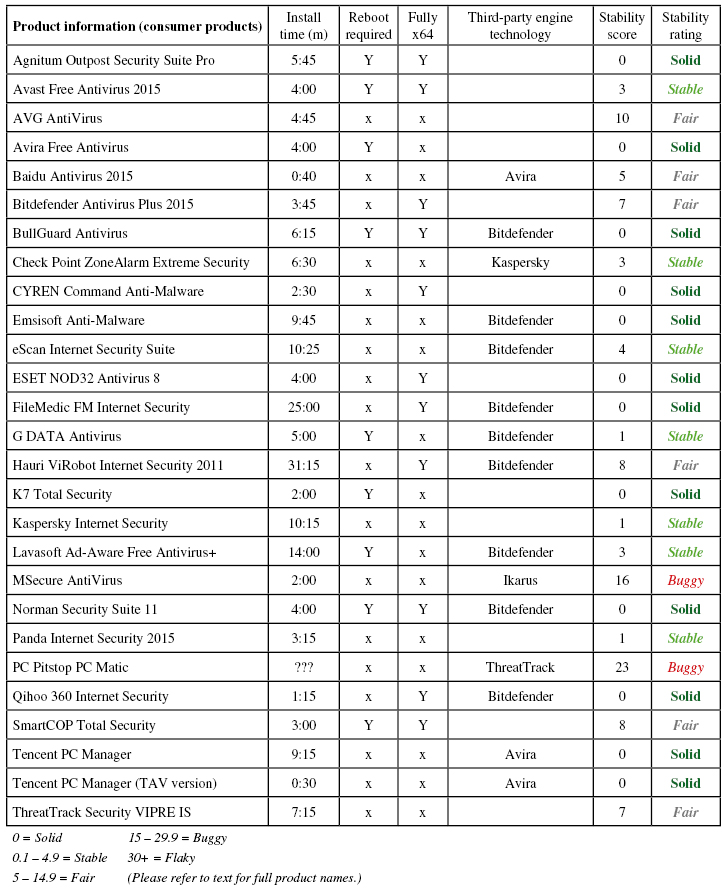 | Product information (consumer products) | Install time (m) | Reboot required | Fully x64 | Third-party engine technology | Stability score | Stability rating |
|---|---|---|---|---|---|---|
| Agnitum Outpost Security Suite Pro | 5:45 | Y | Y | | 0 | Solid |
| Avast Free Antivirus 2015 | 4:00 | Y | Y | | 3 | Stable |
| AVG AntiVirus | 4:45 | x | x | | 10 | Fair |
| Avira Free Antivirus | 4:00 | Y | x | | 0 | Solid |
| Baidu Antivirus 2015 | 0:40 | x | x | Avira | 5 | Fair |
| Bitdefender Antivirus Plus 2015 | 3:45 | x | Y | | 7 | Fair |
| BullGuard Antivirus | 6:15 | Y | Y | Bitdefender | 0 | Solid |
| Check Point ZoneAlarm Extreme Security | 6:30 | x | x | Kaspersky | 3 | Stable |
| CYREN Command Anti-Malware | 2:30 | x | Y | | 0 | Solid |
| Emsisoft Anti-Malware | 9:45 | x | x | Bitdefender | 0 | Solid |
| eScan Internet Security Suite | 10:25 | x | x | Bitdefender | 4 | Stable |
| ESET NOD32 Antivirus 8 | 4:00 | x | Y | | 0 | Solid |
| FileMedic FM Internet Security | 25:00 | x | Y | Bitdefender | 0 | Solid |
| G DATA Antivirus | 5:00 | Y | x | Bitdefender | 1 | Stable |
| Hauri ViRobot Internet Security 2011 | 31:15 | x | Y | Bitdefender | 8 | Fair |
| K7 Total Security | 2:00 | Y | x | | 0 | Solid |
| Kaspersky Internet Security | 10:15 | x | x | | 1 | Stable |
| Lavasoft Ad-Aware Free Antivirus+ | 14:00 | Y | x | Bitdefender | 3 | Stable |
| MSecure AntiVirus | 2:00 | x | x | Ikarus | 16 | Buggy |
| Norman Security Suite 11 | 4:00 | Y | Y | Bitdefender | 0 | Solid |
| Panda Internet Security 2015 | 3:15 | x | x | | 1 | Stable |
| PC Pitstop PC Matic | ??? | x | x | ThreatTrack | 23 | Buggy |
| Qihoo 360 Internet Security | 1:15 | x | Y | Bitdefender | 0 | Solid |
| SmartCOP Total Security | 3:00 | Y | Y | | 8 | Fair |
| Tencent PC Manager | 9:15 | x | x | Avira | 0 | Solid |
| Tencent PC Manager (TAV version) | 0:30 | x | x | Avira | 0 | Solid |
| ThreatTrack Security VIPRE IS | 7:15 | x | x | | 7 | Fair |

0 = Solid
0.1 – 4.9 = Stable
5 – 14.9 = Fair
15 – 29.9 = Buggy
30+ = Flaky
(Please refer to text for full product names.)